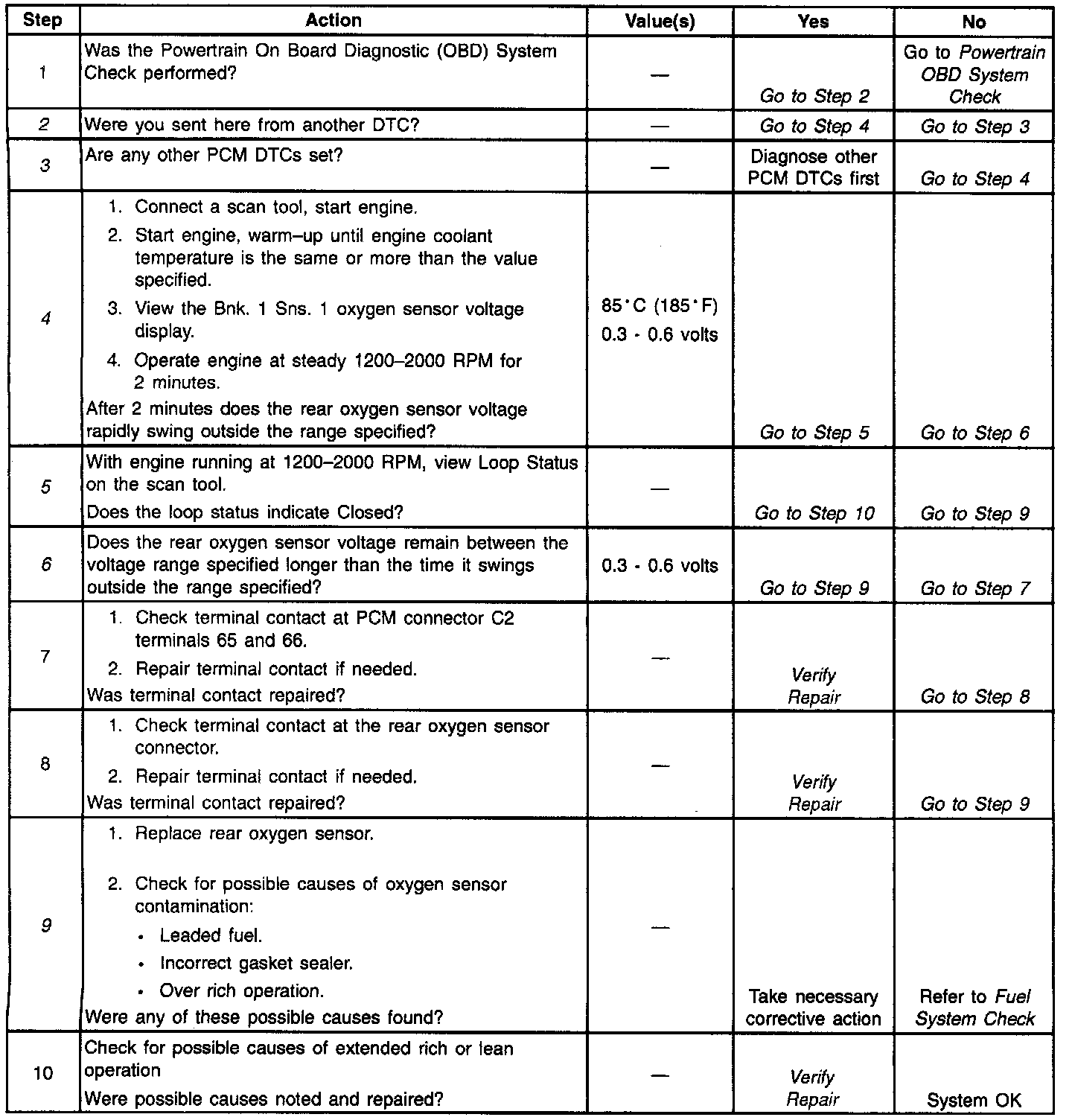 | Step | Action | Value(s) | Yes | No |
|---|---|---|---|---|
| 1 | Was the Powertrain On Board Diagnostic (OBD) System Check performed? | — | Go to Step 2 | Go to Powertrain OBD System Check |
| 2 | Were you sent here from another DTC? | — | Go to Step 4 | Go to Step 3 |
| 3 | Are any other PCM DTCs set? | — | Diagnose other PCM DTCs first | Go to Step 4 |
| 4 | 1. Connect a scan tool, start engine. 2. Start engine, warm–up until engine coolant temperature is the same or more than the value specified. 3. View the Bnk. 1 Sns. 1 oxygen sensor voltage display. 4. Operate engine at steady 1200–2000 RPM for 2 minutes. After 2 minutes does the rear oxygen sensor voltage rapidly swing outside the range specified? | 85°C (185°F) 0.3 - 0.6 volts | Go to Step 5 | Go to Step 6 |
| 5 | With engine running at 1200–2000 RPM, view Loop Status on the scan tool. Does the loop status indicate Closed? | — | Go to Step 10 | Go to Step 9 |
| 6 | Does the rear oxygen sensor voltage remain between the voltage range specified longer than the time it swings outside the range specified? | 0.3 - 0.6 volts | Go to Step 9 | Go to Step 7 |
| 7 | 1. Check terminal contact at PCM connector C2 terminals 65 and 66. 2. Repair terminal contact if needed. Was terminal contact repaired? | — | Verify Repair | Go to Step 8 |
| 8 | 1. Check terminal contact at the rear oxygen sensor connector. 2. Repair terminal contact if needed. Was terminal contact repaired? | — | Verify Repair | Go to Step 9 |
| 9 | 1. Replace rear oxygen sensor. 2. Check for possible causes of oxygen sensor contamination: • Leaded fuel. • Incorrect gasket sealer. • Over rich operation. Were any of these possible causes found? | — | Take necessary corrective action | Refer to Fuel System Check |
| 10 | Check for possible causes of extended rich or lean operation Were possible causes noted and repaired? | — | Verify Repair | System OK |